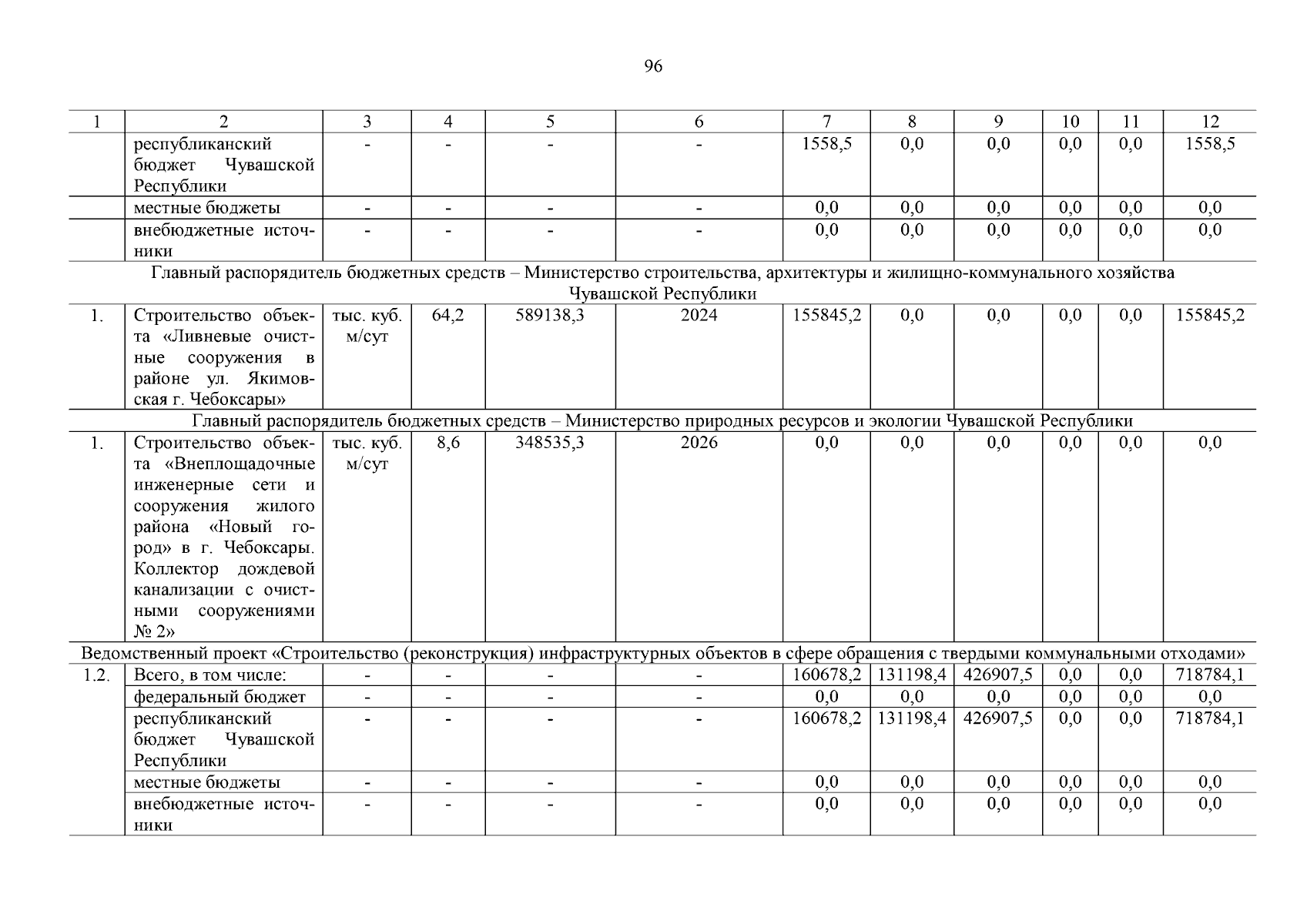 96

| 1 | 2 | 3 | 4 | 5 | 6 | 7 | 8 | 9 | 10 | 11 | 12 |
|---|---|---|---|---|---|---|---|---|---|---|---|
| | республиканский бюджет Чувашской Республики | - | - | - | - | 1558,5 | 0,0 | 0,0 | 0,0 | 0,0 | 1558,5 |
| | местные бюджеты | - | - | - | - | 0,0 | 0,0 | 0,0 | 0,0 | 0,0 | 0,0 |
| | внебюджетные источники | - | - | - | - | 0,0 | 0,0 | 0,0 | 0,0 | 0,0 | 0,0 |
| Главный распорядитель бюджетных средств – Министерство строительства, архитектуры и жилищно-коммунального хозяйства Чувашской Республики | | | | | | | | | | | |
| 1. | Строительство объекта «Ливневые очистные сооружения в районе ул. Якимовская г. Чебоксары» | тыс. куб. м/сут | 64,2 | 589138,3 | 2024 | 155845,2 | 0,0 | 0,0 | 0,0 | 0,0 | 155845,2 |
| Главный распорядитель бюджетных средств – Министерство природных ресурсов и экологии Чувашской Республики | | | | | | | | | | | |
| 1. | Строительство объекта «Внеплощадочные инженерные сети и сооружения жилого района «Новый город» в г. Чебоксары. Коллектор дождевой канализации с очистными сооружениями № 2» | тыс. куб. м/сут | 8,6 | 348535,3 | 2026 | 0,0 | 0,0 | 0,0 | 0,0 | 0,0 | 0,0 |
| Ведомственный проект «Строительство (реконструкция) инфраструктурных объектов в сфере обращения с твердыми коммунальными отходами» | | | | | | | | | | | |
| 1.2. | Всего, в том числе: | - | - | - | - | 160678,2 | 131198,4 | 426907,5 | 0,0 | 0,0 | 718784,1 |
| | федеральный бюджет | - | - | - | - | 0,0 | 0,0 | 0,0 | 0,0 | 0,0 | 0,0 |
| | республиканский бюджет Чувашской Республики | - | - | - | - | 160678,2 | 131198,4 | 426907,5 | 0,0 | 0,0 | 718784,1 |
| | местные бюджеты | - | - | - | - | 0,0 | 0,0 | 0,0 | 0,0 | 0,0 | 0,0 |
| | внебюджетные источники | - | - | - | - | 0,0 | 0,0 | 0,0 | 0,0 | 0,0 | 0,0 |